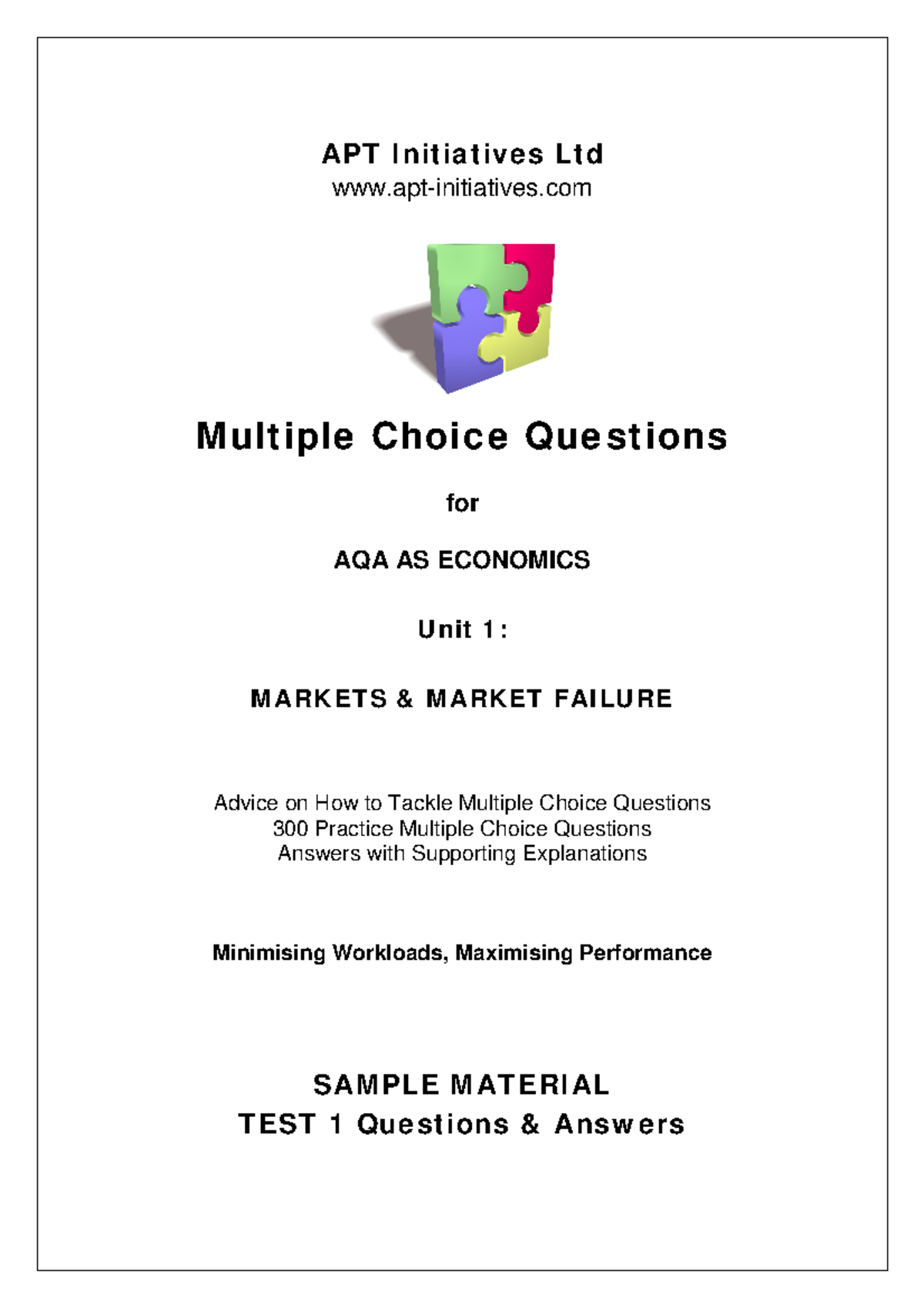 APT Initiatives Ltd
www.apt-initiatives.com

Multiple Choice Questions

for

AQA AS ECONOMICS

Unit 1:

MARKETS & MARKET FAILURE

Advice on How to Tackle Multiple Choice Questions
300 Practice Multiple Choice Questions
Answers with Supporting Explanations

Minimising Workloads, Maximising Performance

SAMPLE MATERIAL
TEST 1 Questions & Answers